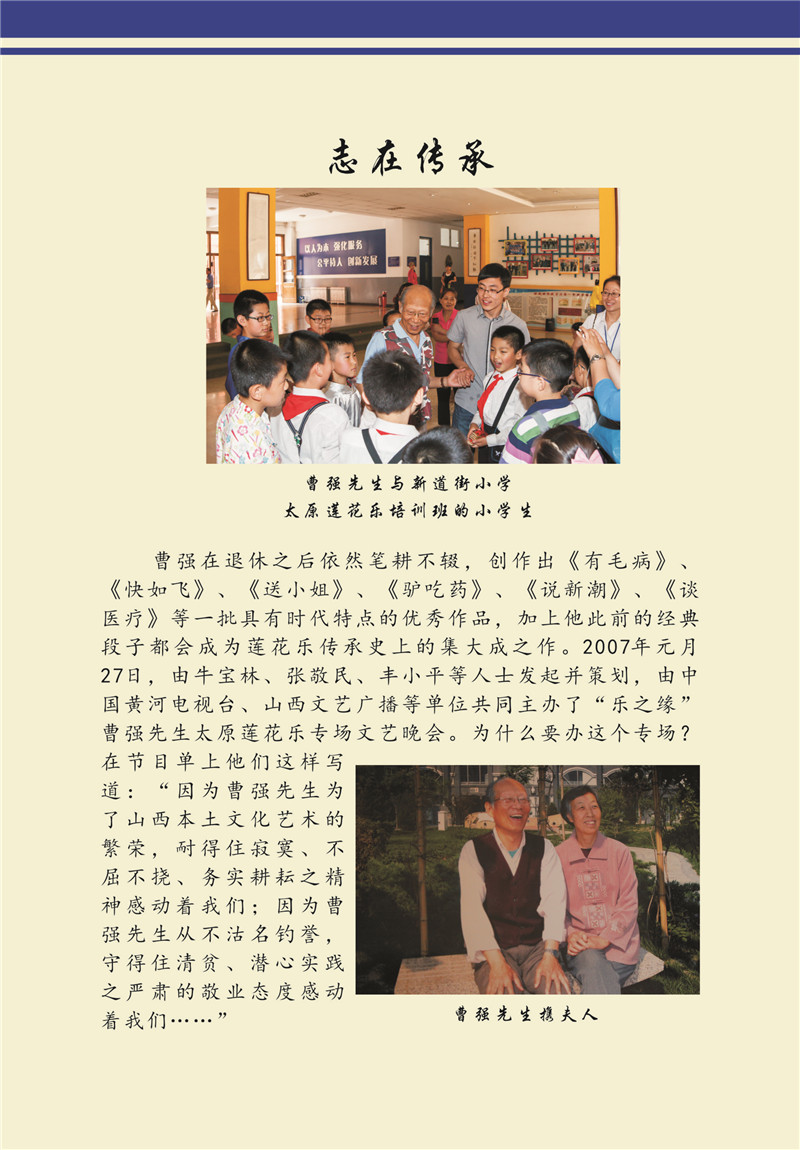 志在传承

以人为本 强化服务
公平待人 创新发展

曹强先生与新道街小学
太原莲花乐培训班的小学生

曹强在退休之后依然笔耕不辍，创作出《有毛病》、《快如飞》、《送小姐》、《驴吃药》、《说新潮》、《谈医疗》等一批具有时代特点的优秀作品，加上他此前的经典段子都会成为莲花乐传承史上的集大成之作。2007年元月27日，由牛宝林、张敬民、丰小平等人士发起并策划，由中国黄河电视台、山西文艺广播等单位共同主办了“乐之缘”曹强先生太原莲花乐专场文艺晚会。为什么要办这个专场？在节目单上他们这样写道：“因为曹强先生为了山西本土文化艺术的繁荣，耐得住寂寞、不屈不挠、务实耕耘之精神感动着我们；因为曹强先生从不沽名钓誉，守得住清贫、潜心实践之严肃的敬业态度感动着我们……”

曹强先生携夫人